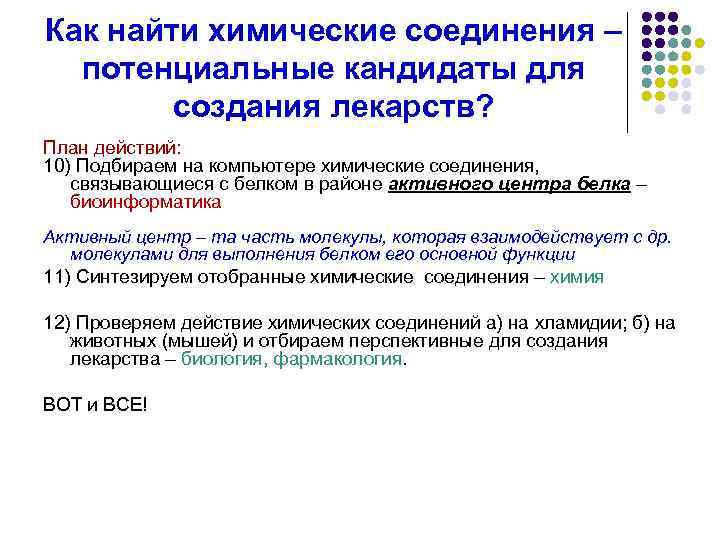 Как найти химические соединения – потенциальные кандидаты для создания лекарств?

План действий:
10) Подбираем на компьютере химические соединения, связывающиеся с белком в районе активного центра белка – биоинформатика

Активный центр – та часть молекулы, которая взаимодействует с др. молекулами для выполнения белком его основной функции

11) Синтезируем отобранные химические соединения – химия

12) Проверяем действие химических соединений а) на хламидии; б) на животных (мышей) и отбираем перспективные для создания лекарства – биология, фармакология.

ВОТ и ВСЕ!